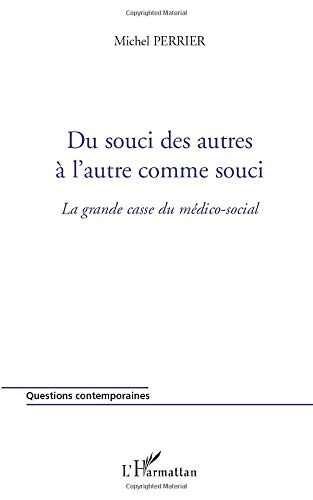 Copyrighted Material

Michel PERRIER

Du souci des autres à l'autre comme souci

La grande casse du médico-social

Questions contemporaines

L'Harmattan

Copyrighted Material